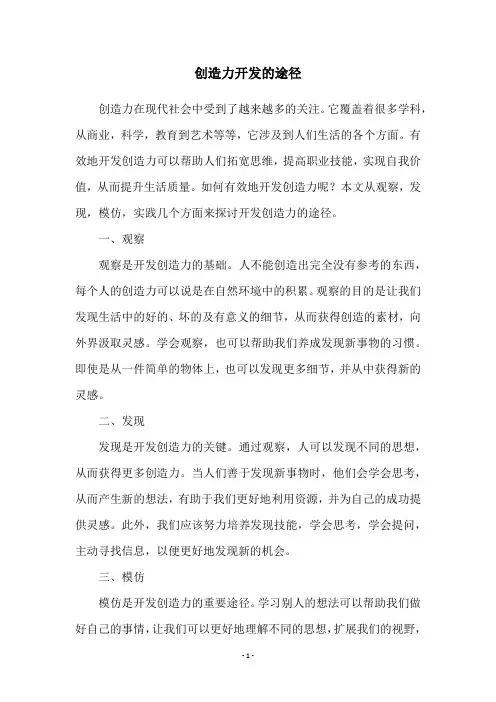 创造力开发的途径

创造力在现代社会中受到了越来越多的关注。它覆盖着很多学科，从商业，科学，教育到艺术等等，它涉及到人们生活的各个方面。有效地开发创造力可以帮助人们拓宽思维，提高职业技能，实现自我价值，从而提升生活质量。如何有效地开发创造力呢？本文从观察，发现，模仿，实践几个方面来探讨开发创造力的途径。

一、观察

观察是开发创造力的基础。人不能创造出完全没有参考的东西，每个人的创造力可以说是在自然环境中的积累。观察的目的是让我们发现生活中的好的、坏的及有意义的细节，从而获得创造的素材，向外界汲取灵感。学会观察，也可以帮助我们养成发现新事物的习惯。即使是从一件简单的物体上，也可以发现更多细节，并从中获得新的灵感。

二、发现

发现是开发创造力的关键。通过观察，人可以发现不同的思想，从而获得更多创造力。当人们善于发现新事物时，他们会学会思考，从而产生新的想法，有助于我们更好地利用资源，并为自己的成功提供灵感。此外，我们应该努力培养发现技能，学会思考，学会提问，主动寻找信息，以便更好地发现新的机会。

三、模仿

模仿是开发创造力的重要途径。学习别人的想法可以帮助我们做好自己的事情，让我们可以更好地理解不同的思想，扩展我们的视野，

- 1 -